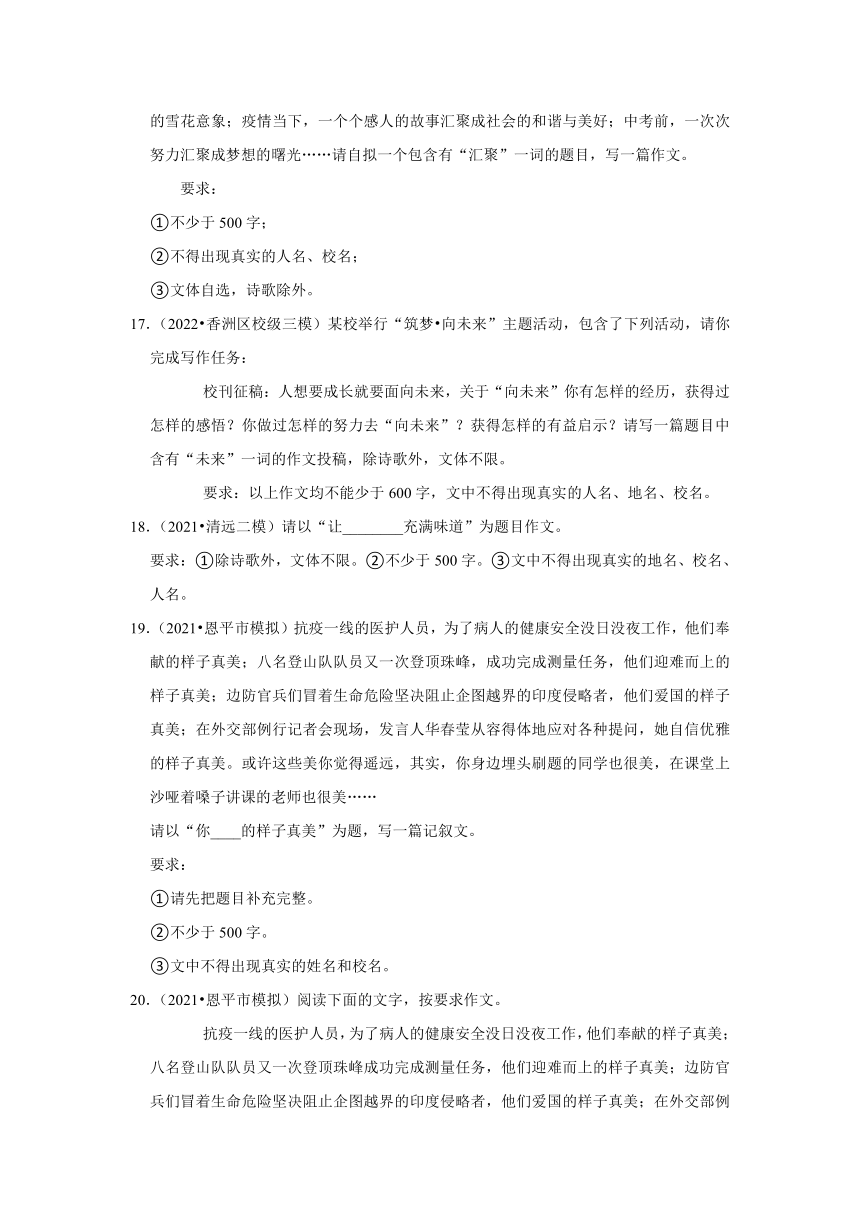 的雪花意象；疫情当下，一个个感人的故事汇聚成社会的和谐与美好；中考前，一次次努力汇聚成梦想的曙光……请自拟一个包含有“汇聚”一词的题目，写一篇作文。

要求：

①不少于 500 字；

②不得出现真实的人名、校名；

③文体自选，诗歌除外。

17.（2022•香洲区校级三模）某校举行“筑梦•向未来”主题活动，包含了下列活动，请你完成写作任务：

校刊征稿：人想要成长就要面向未来，关于“向未来”你有怎样的经历，获得过怎样的感悟？你做过怎样的努力去“向未来”？获得怎样的有益启示？请写一篇题目中含有“未来”一词的作文投稿，除诗歌外，文体不限。

要求：以上作文均不能少于 600 字，文中不得出现真实的人名、地名、校名。

18.（2021•清远二模）请以“让________充满味道”为题目作文。

要求：①除诗歌外，文体不限。②不少于 500 字。③文中不得出现真实的地名、校名、人名。

19.（2021•恩平市模拟）抗疫一线的医护人员，为了病人的健康安全没日没夜工作，他们奉献的样子真美；八名登山队队员又一次登顶珠峰，成功完成测量任务，他们迎难而上的样子真美；边防官兵们冒着生命危险坚决阻止企图越界的印度侵略者，他们爱国的样子真美；在外交部例行记者会现场，发言人华春莹从容得体地应对各种提问，她自信优雅的样子真美。或许这些美你觉得遥远，其实，你身边埋头刷题的同学也很美，在课堂上沙哑着嗓子讲课的老师也很美……

请以“你____的样子真美”为题，写一篇记叙文。

要求：

①请先把题目补充完整。

②不少于 500 字。

③文中不得出现真实的姓名和校名。

20.（2021•恩平市模拟）阅读下面的文字，按要求作文。

抗疫一线的医护人员，为了病人的健康安全没日没夜工作，他们奉献的样子真美；八名登山队队员又一次登顶珠峰成功完成测量任务，他们迎难而上的样子真美；边防官兵们冒着生命危险坚决阻止企图越界的印度侵略者，他们爱国的样子真美；在外交部例